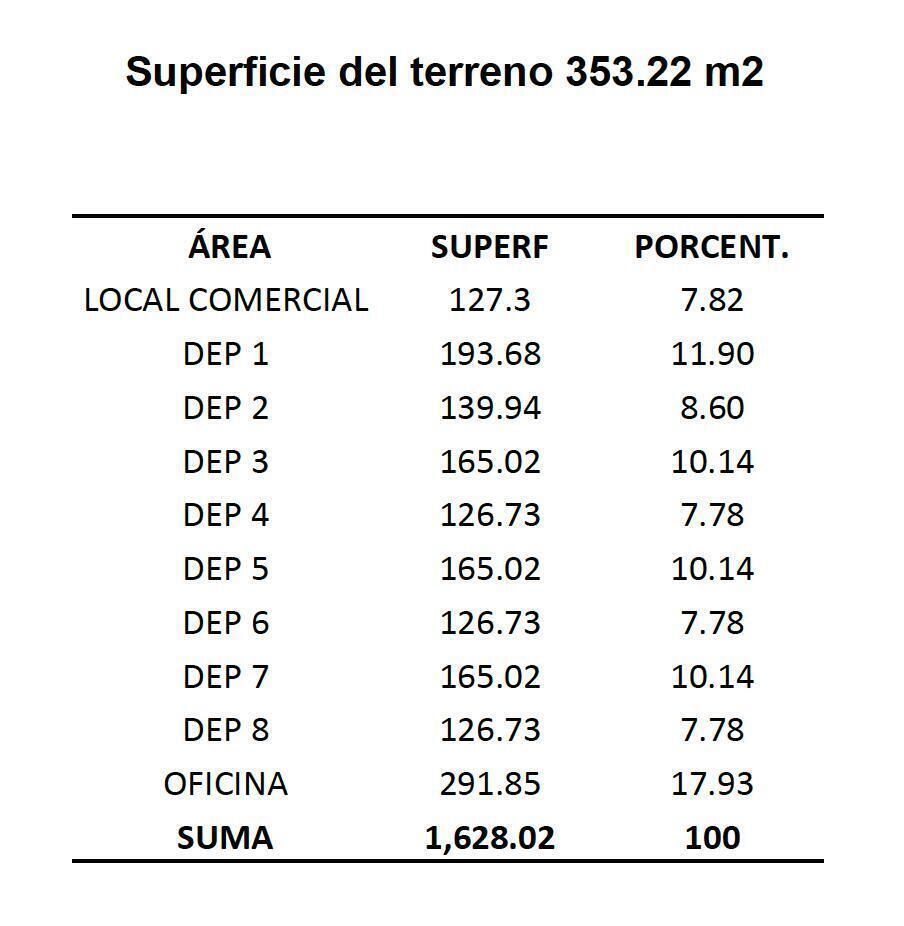 Superficie del terreno 353.22 m2

| ÁREA | SUPERF | PORCENT. |
|---|---|---|
| LOCAL COMERCIAL | 127.3 | 7.82 |
| DEP 1 | 193.68 | 11.90 |
| DEP 2 | 139.94 | 8.60 |
| DEP 3 | 165.02 | 10.14 |
| DEP 4 | 126.73 | 7.78 |
| DEP 5 | 165.02 | 10.14 |
| DEP 6 | 126.73 | 7.78 |
| DEP 7 | 165.02 | 10.14 |
| DEP 8 | 126.73 | 7.78 |
| OFICINA | 291.85 | 17.93 |
| SUMA | 1,628.02 | 100 |